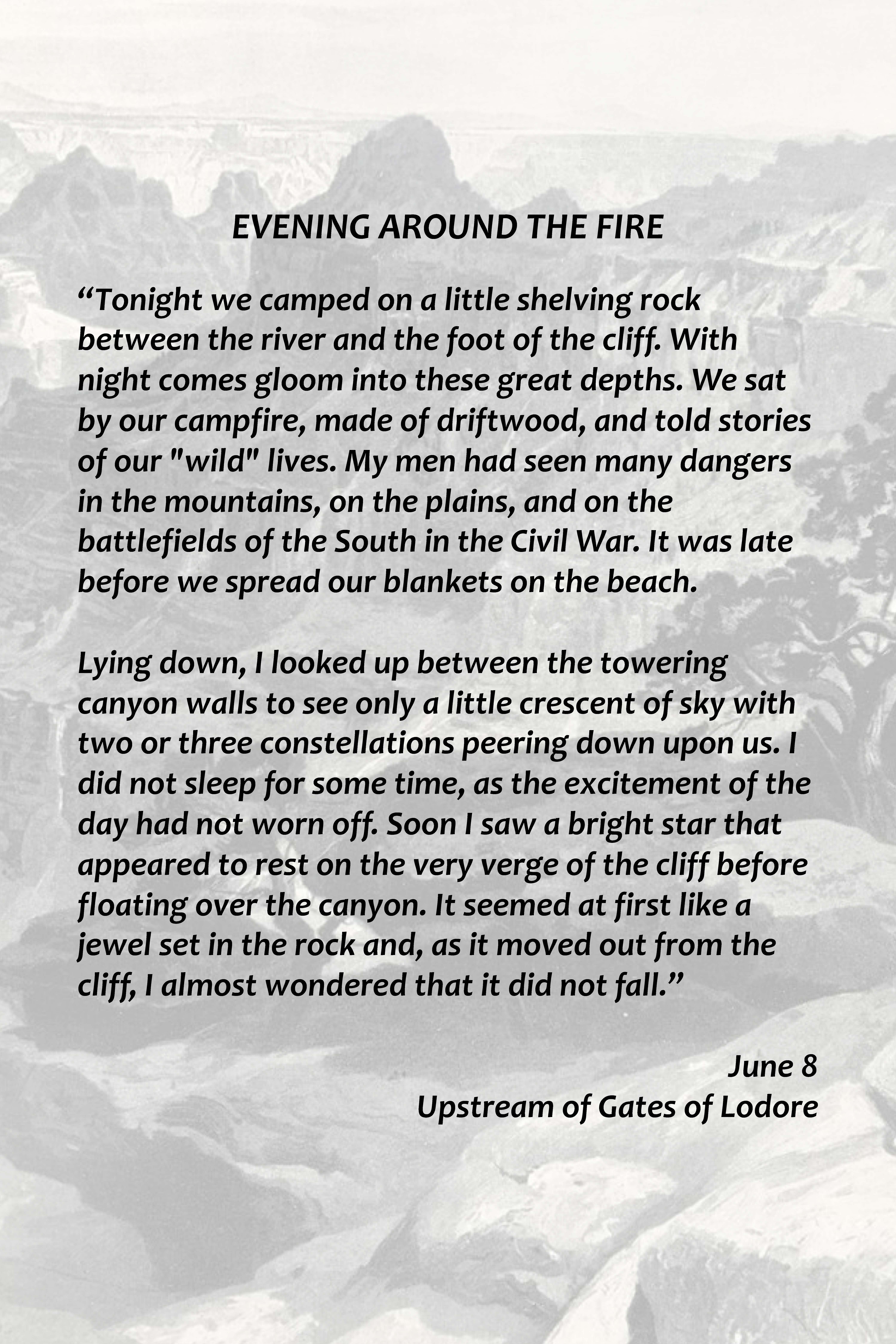 EVENING AROUND THE FIRE

“Tonight we camped on a little shelving rock between the river and the foot of the cliff. With night comes gloom into these great depths. We sat by our campfire, made of driftwood, and told stories of our "wild" lives. My men had seen many dangers in the mountains, on the plains, and on the battlefields of the South in the Civil War. It was late before we spread our blankets on the beach.

Lying down, I looked up between the towering canyon walls to see only a little crescent of sky with two or three constellations peering down upon us. I did not sleep for some time, as the excitement of the day had not worn off. Soon I saw a bright star that appeared to rest on the very verge of the cliff before floating over the canyon. It seemed at first like a jewel set in the rock and, as it moved out from the cliff, I almost wondered that it did not fall.”

June 8
Upstream of Gates of Lodore